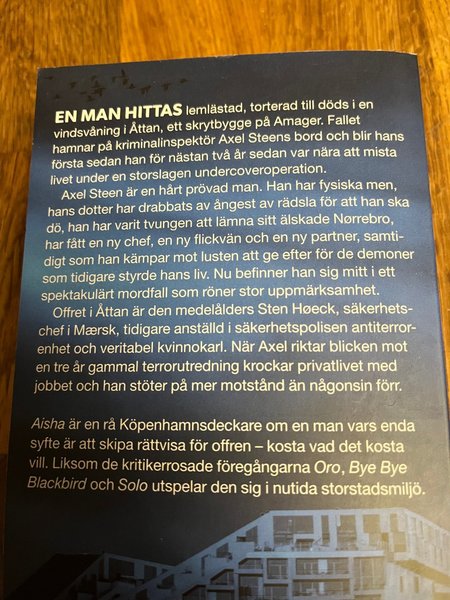 EN MAN HITTAS lemlästad, torterad till döds i en vindsvåning i Åttan, ett skrytbygge på Amager. Fallet hamnar på kriminalinspektör Axel Steens bord och blir hans första sedan han för nästan två år sedan var nära att mista livet under en storslagen undercoveroperation.

Axel Steen är en hårt prövad man. Han har fysiska men, hans dotter har drabbats av ångest av rädsla för att han ska dö, han har varit tvungen att lämna sitt älskade Nørrebro, har fått en ny chef, en ny flickvän och en ny partner, samtidigt som han kämpar mot lusten att ge efter för de demoner som tidigare styrde hans liv. Nu befinner han sig mitt i ett spektakulärt mordfall som röner stor uppmärksamhet.

Offret i Åttan är den medelålders Sten Høeck, säkerhetschef i Mærsk, tidigare anställd i säkerhetspolisen antiterrorenhet och veritabel kvinnokarl. När Axel riktar blicken mot en tre år gammal terrorutredning krockar privatlivet med jobbet och han stöter på mer motstånd än någonsin förr.

Aisha är en rå Köpenhamnsdeckare om en man vars enda syfte är att skipa rättvisa för offren – kosta vad det kosta vill. Liksom de kritikerrosade föregångarna Oro, Bye Bye Blackbird och Solo utspelar den sig i nutida storstadsmiljö.